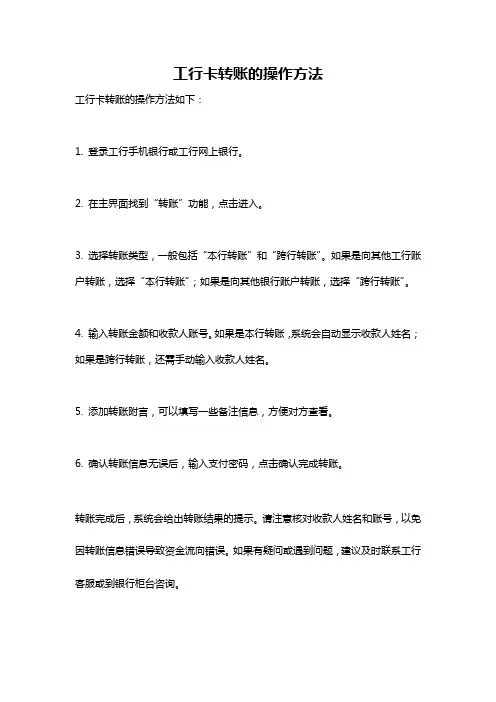 工行卡转账的操作方法

工行卡转账的操作方法如下：

1. 登录工行手机银行或工行网上银行。

2. 在主界面找到“转账”功能，点击进入。

3. 选择转账类型，一般包括“本行转账”和“跨行转账”。如果是向其他工行账户转账，选择“本行转账”；如果是向其他银行账户转账，选择“跨行转账”。

4. 输入转账金额和收款人账号。如果是本行转账，系统会自动显示收款人姓名；如果是跨行转账，还需手动输入收款人姓名。

5. 添加转账附言，可以填写一些备注信息，方便对方查看。

6. 确认转账信息无误后，输入支付密码，点击确认完成转账。

转账完成后，系统会给出转账结果的提示。请注意核对收款人姓名和账号，以免因转账信息错误导致资金流向错误。如果有疑问或遇到问题，建议及时联系工行客服或到银行柜台咨询。